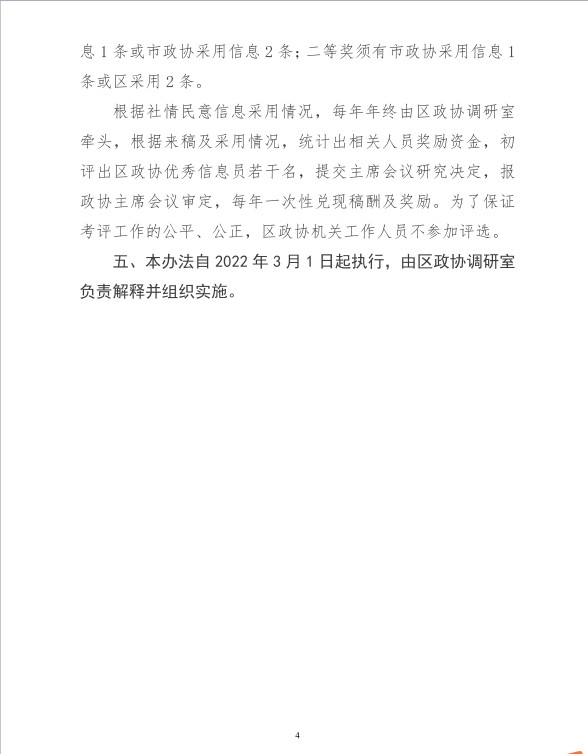 息 1 条或市政协采用信息 2 条；二等奖须有市政协采用信息 1 条或区采用 2 条。

根据社情民意信息采用情况，每年年终由区政协调研室牵头，根据来稿及采用情况，统计出相关人员奖励资金，初评出区政协优秀信息员若干名，提交主席会议研究决定，报政协主席会议审定，每年一次性兑现稿酬及奖励。为了保证考评工作的公平、公正，区政协机关工作人员不参加评选。

五、本办法自 2022 年 3 月 1 日起执行，由区政协调研室负责解释并组织实施。

4